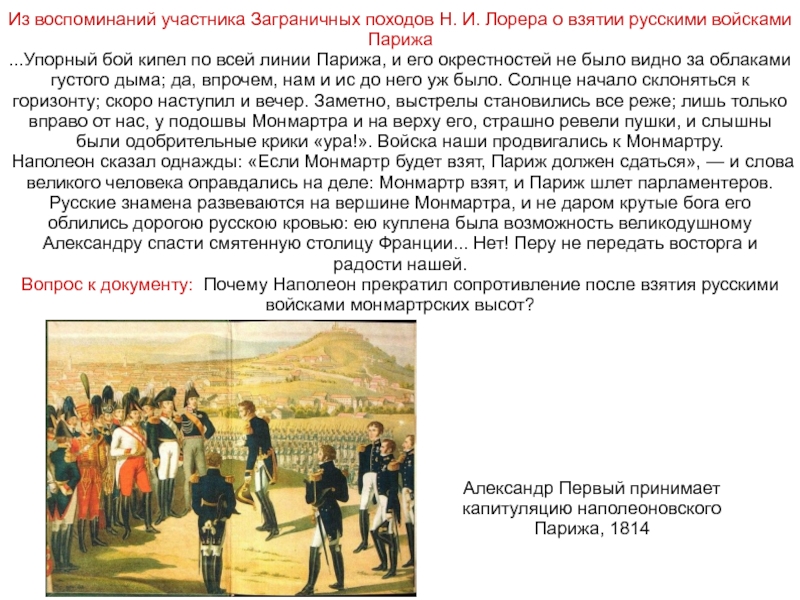 Из воспоминаний участника Заграничных походов Н. И. Лорера о взятии русскими войсками Парижа

...Упорный бой кипел по всей линии Парижа, и его окрестностей не было видно за облаками густого дыма; да, впрочем, нам и ис до него уж было. Солнце начало склоняться к горизонту; скоро наступил и вечер. Заметно, выстрелы становились все реже; лишь только вправо от нас, у подошвы Монмартра и на верху его, страшно ревели пушки, и слышны были одобрительные крики «ура!». Войска наши продвигались к Монмартру.

Наполеон сказал однажды: «Если Монмартр будет взят, Париж должен сдаться», — и слова великого человека оправдались на деле: Монмартр взят, и Париж шлет парламентеров. Русские знамена развеваются на вершине Монмартра, и не даром крутые бога его облились дорогою русскою кровью: ею куплена была возможность великодушному Александру спасти смятенную столицу Франции... Нет! Перу не передать восторга и радости нашей.

Вопрос к документу: Почему Наполеон прекратил сопротивление после взятия русскими войсками монмартрских высот?

Александр Первый принимает капитуляцию наполеоновского Парижа, 1814